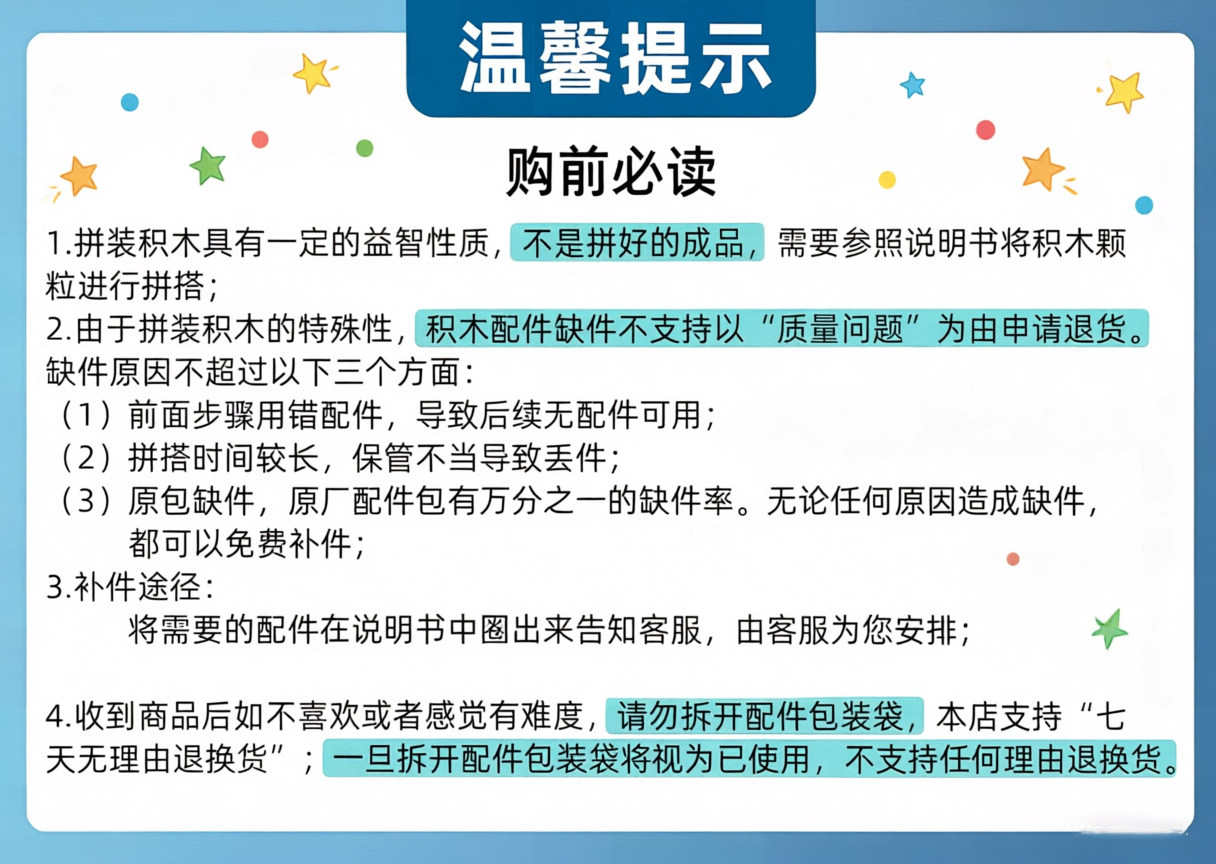 温馨提示

购前必读

1.拼装积木具有一定的益智性质，不是拼好的成品，需要参照说明书将积木颗粒进行拼搭；

2.由于拼装积木的特殊性，积木配件缺件不支持以“质量问题”为由申请退货。缺件原因不超过以下三个方面：

（1）前面步骤用错配件，导致后续无配件可用；

（2）拼搭时间较长，保管不当导致丢件；

（3）原包缺件，原厂配件包有万分之一的缺件率。无论任何原因造成缺件，都可以免费补件；

3.补件途径：

将需要的配件在说明书中圈出来告知客服，由客服为您安排；

4.收到商品后如不喜欢或者感觉有难度，请勿拆开配件包装袋，本店支持“七天无理由退换货”；一旦拆开配件包装袋将视为已使用，不支持任何理由退换货。